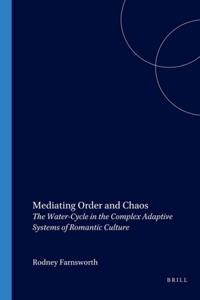 Mediating Order and Chaos
The Water-Cycle in the Complex Adaptive Systems of Romantic Culture

Rodney Farnsworth

BRILL